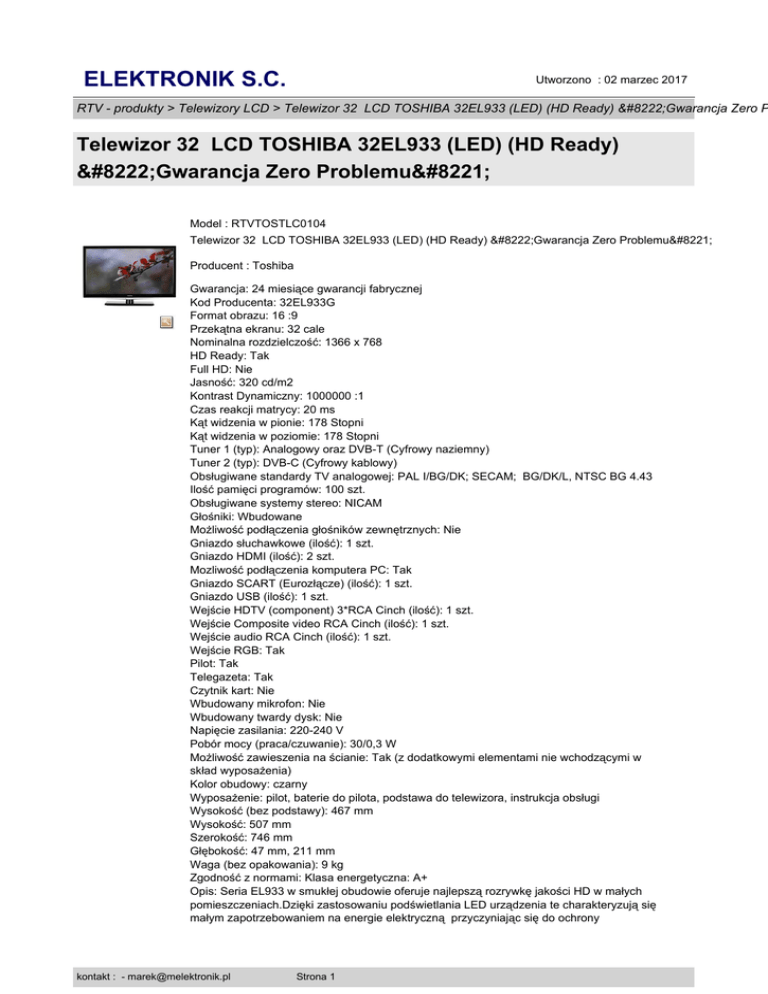 ELEKTRONIK S.C.

Utworzono : 02 marzec 2017

RTV - produkty > Telewizory LCD > Telewizor 32 LCD TOSHIBA 32EL933 (LED) (HD Ready) &#8222;Gwarancja Zero P

Telewizor 32 LCD TOSHIBA 32EL933 (LED) (HD Ready) &#8222;Gwarancja Zero Problemu&#8221;

Model : RTVTOSTLC0104
Telewizor 32 LCD TOSHIBA 32EL933 (LED) (HD Ready) &#8222;Gwarancja Zero Problemu&#8221;

Producent : Toshiba

Gwarancja: 24 miesiące gwarancji fabrycznej
Kod Producenta: 32EL933G
Format obrazu: 16 :9
Przekątna ekranu: 32 cale
Nominalna rozdzielczość: 1366 x 768
HD Ready: Tak
Full HD: Nie
Jasność: 320 cd/m2
Kontrast Dynamiczny: 1000000 :1
Czas reakcji matrycy: 20 ms
Kąt widzenia w pionie: 178 Stopni
Kąt widzenia w poziomie: 178 Stopni
Tuner 1 (typ): Analogowy oraz DVB-T (Cyfrowy naziemny)
Tuner 2 (typ): DVB-C (Cyfrowy kablowy)
Obsługiwane standardy TV analogowej: PAL I/BG/DK; SECAM; BG/DK/L, NTSC BG 4.43
Ilość pamięci programów: 100 szt.
Obsługiwane systemy stereo: NICAM
Głośniki: Wbudowane
Możliwość podłączenia głośników zewnętrznych: Nie
Gniazdo słuchawkowe (ilość): 1 szt.
Gniazdo HDMI (ilość): 2 szt.
Mozliwość podłączenia komputera PC: Tak
Gniazdo SCART (Eurozłącze) (ilość): 1 szt.
Gniazdo USB (ilość): 1 szt.
Wejście HDTV (component) 3*RCA Cinch (ilość): 1 szt.
Wejście Composite video RCA Cinch (ilość): 1 szt.
Wejście audio RCA Cinch (ilość): 1 szt.
Wejście RGB: Tak
Pilot: Tak
Telegazeta: Tak
Czytnik kart: Nie
Wbudowany mikrofon: Nie
Wbudowany twardy dysk: Nie
Napięcie zasilania: 220-240 V
Pobór mocy (praca/czuwanie): 30/0,3 W
Możliwość zawieszenia na ścianie: Tak (z dodatkowymi elementami nie wchodzącymi w skład wyposażenia)
Kolor obudowy: czarny
Wyposażenie: pilot, baterie do pilota, podstawa do telewizora, instrukcja obsługi
Wysokość (bez podstawy): 467 mm
Wysokość: 507 mm
Szerokość: 746 mm
Głębokość: 47 mm, 211 mm
Waga (bez opakowania): 9 kg
Zgodność z normami: Klasa energetyczna: A+
Opis: Seria EL933 w smukłej obudowie oferuje najlepszą rozrywkę jakości HD w małych pomieszczeniach.Dzięki zastosowaniu podświetlania LED urządzenia te charakteryzują się małym zapotrzebowaniem na energie elektryczną przyczyniając się do ochrony

kontakt : - marek@melektronik.pl

Strona 1